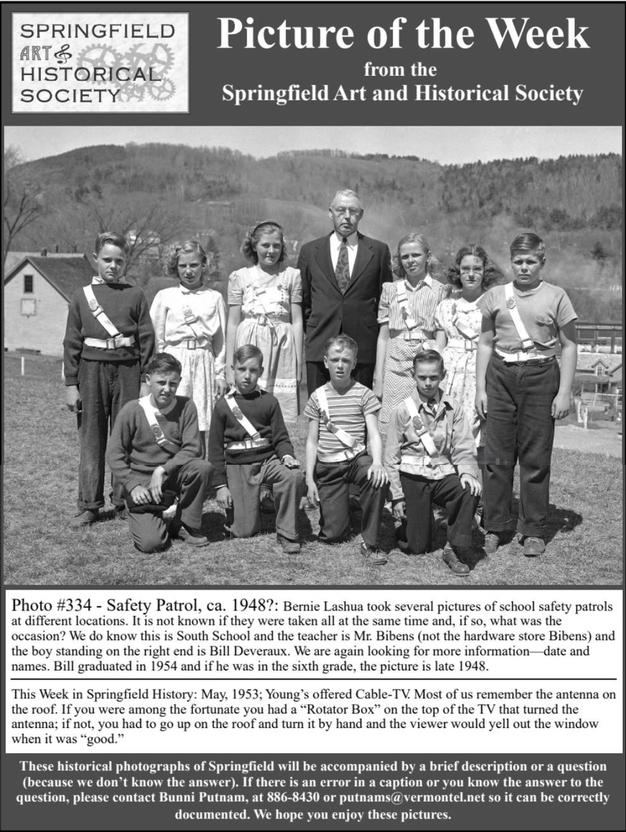 SPRINGFIELD ART & HISTORICAL SOCIETY

Picture of the Week
from the
Springfield Art and Historical Society

Photo #334 - Safety Patrol, ca. 1948?: Bernie Lashua took several pictures of school safety patrols at different locations. It is not known if they were taken all at the same time and, if so, what was the occasion? We do know this is South School and the teacher is Mr. Bibens (not the hardware store Bibens) and the boy standing on the right end is Bill Deveraux. We are again looking for more information—date and names. Bill graduated in 1954 and if he was in the sixth grade, the picture is late 1948.

This Week in Springfield History: May, 1953; Young's offered Cable-TV. Most of us remember the antenna on the roof. If you were among the fortunate you had a "Rotator Box" on the top of the TV that turned the antenna; if not, you had to go up on the roof and turn it by hand and the viewer would yell out the window when it was "good."

These historical photographs of Springfield will be accompanied by a brief description or a question (because we don't know the answer). If there is an error in a caption or you know the answer to the question, please contact Bunni Putnam, at 886-8430 or putnams@vermontel.net so it can be correctly documented. We hope you enjoy these pictures.